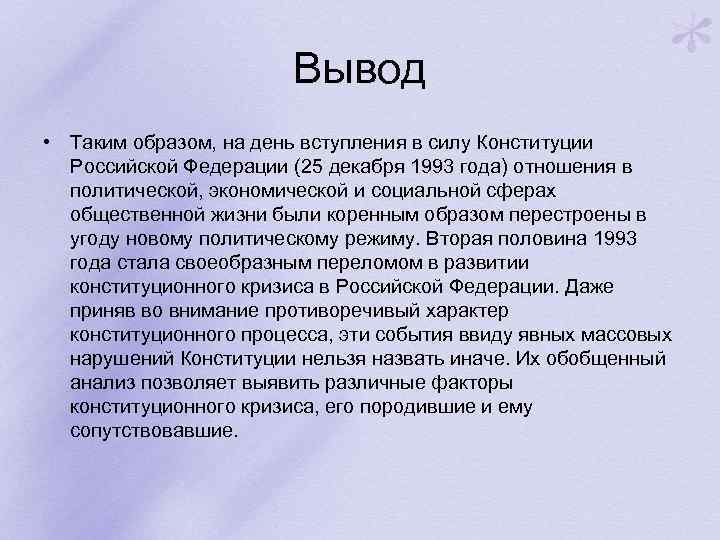 Вывод

• Таким образом, на день вступления в силу Конституции Российской Федерации (25 декабря 1993 года) отношения в политической, экономической и социальной сферах общественной жизни были коренным образом перестроены в угоду новому политическому режиму. Вторая половина 1993 года стала своеобразным переломом в развитии конституционного кризиса в Российской Федерации. Даже приняв во внимание противоречивый характер конституционного процесса, эти события ввиду явных массовых нарушений Конституции нельзя назвать иначе. Их обобщенный анализ позволяет выявить различные факторы конституционного кризиса, его породившие и ему сопутствовавшие.